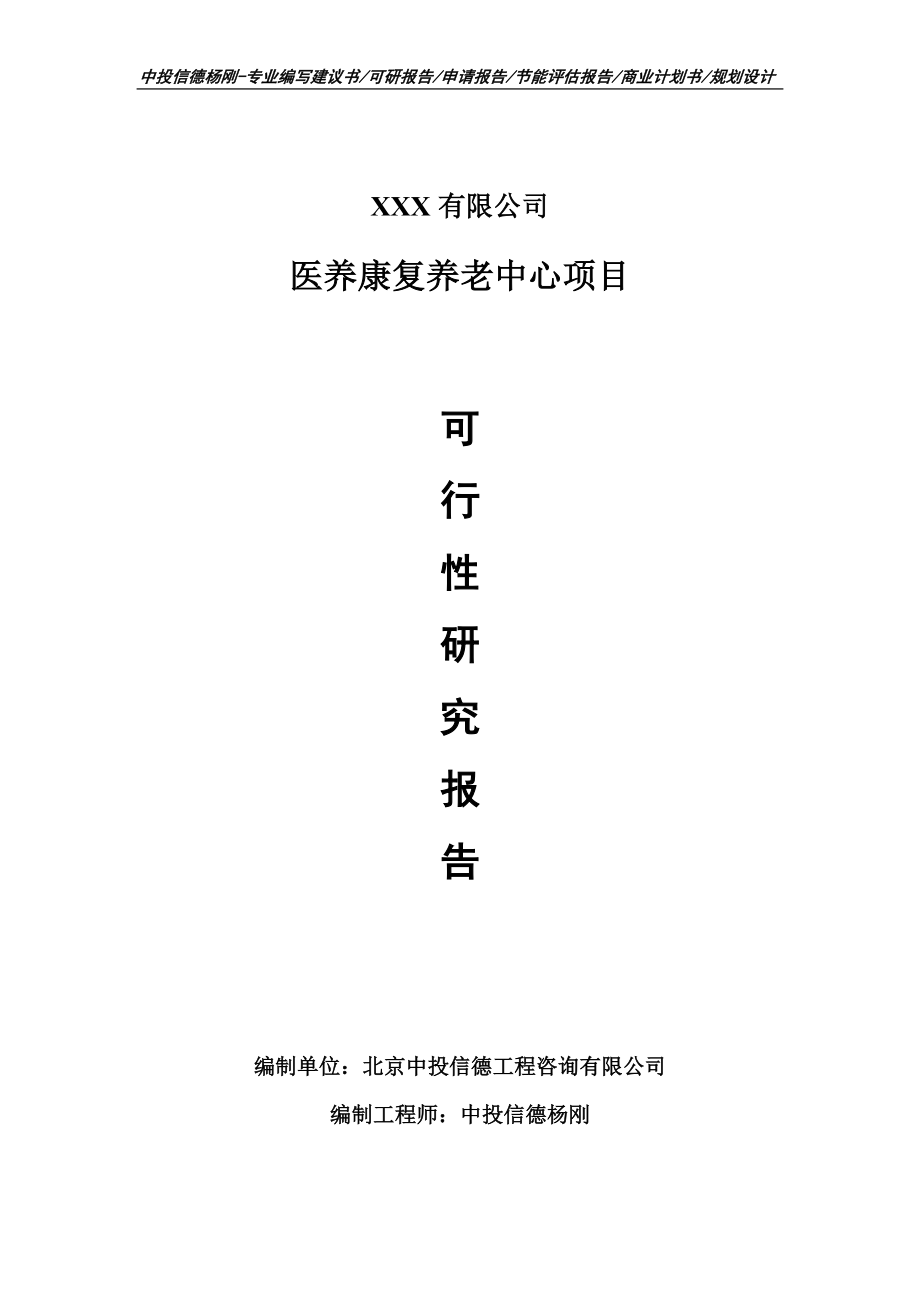 中投信德杨刚-专业编写建议书/可研报告/申请报告/节能评估报告/商业计划书/规划设计

XXX 有限公司

医养康复养老中心项目

可

行

性

研

究

报

告

编制单位：北京中投信德工程咨询有限公司

编制工程师：中投信德杨刚